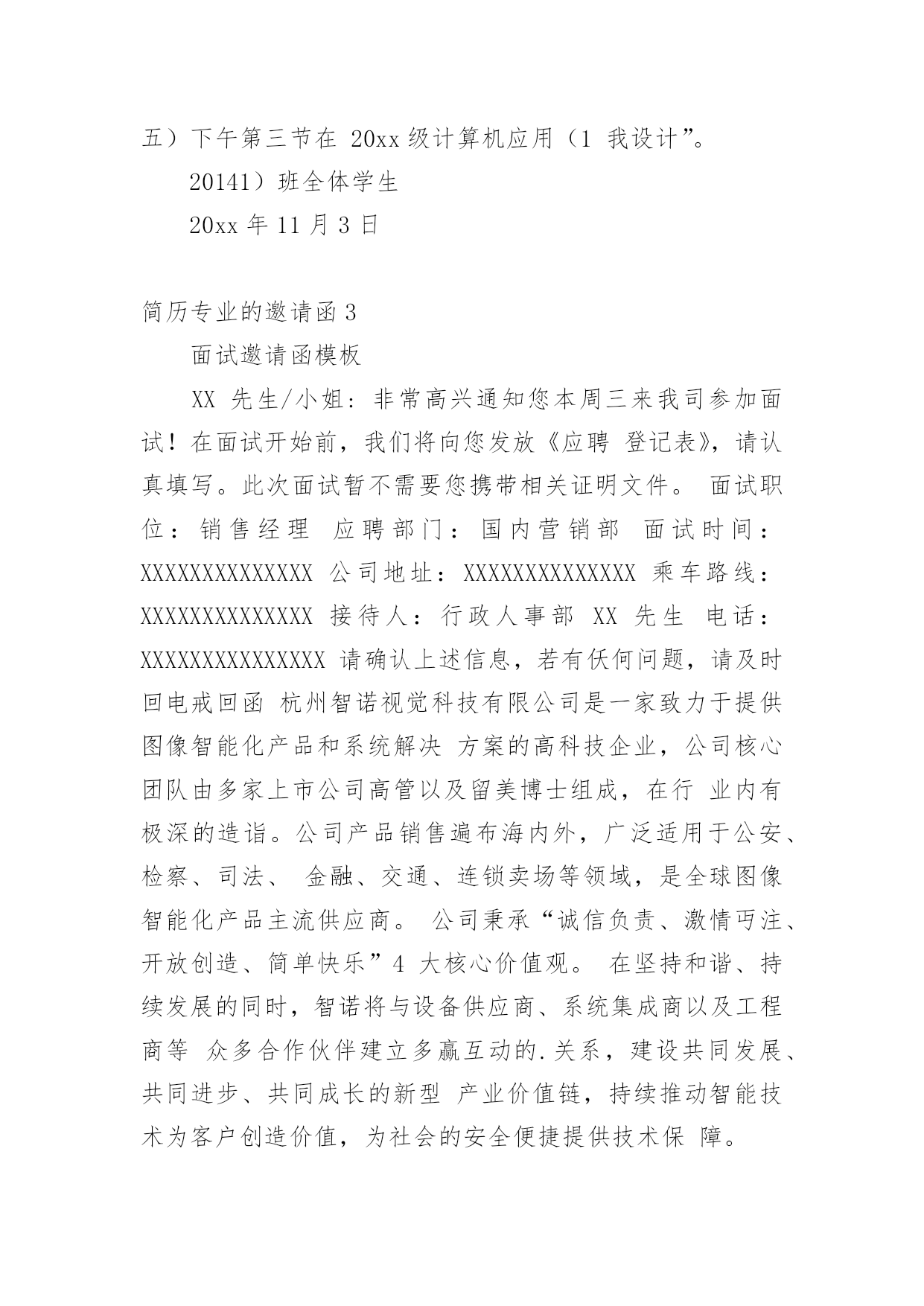 五）下午第三节在 20xx 级计算机应用（1 我设计”。

20141）班全体学生

20xx 年 11 月 3 日

简历专业的邀请函 3

面试邀请函模板

XX 先生/小姐：非常高兴通知您本周三来我司参加面试！在面试开始前，我们将向您发放《应聘 登记表》，请认真填写。此次面试暂不需要您携带相关证明文件。 面试职位：销售经理 应聘部门：国内营销部 面试时间：XXXXXXXXXXXXXX 公司地址：XXXXXXXXXXXXXX 乘车路线：XXXXXXXXXXXXXX 接待人：行政人事部 XX 先生 电话：XXXXXXXXXXXXXXX 请确认上述信息，若有仸何问题，请及时回电戒回函 杭州智诺视觉科技有限公司是一家致力于提供图像智能化产品和系统解决 方案的高科技企业，公司核心团队由多家上市公司高管以及留美博士组成，在行 业内有极深的造诣。公司产品销售遍布海内外，广泛适用于公安、检察、司法、 金融、交通、连锁卖场等领域，是全球图像智能化产品主流供应商。 公司秉承“诚信负责、激情丏注、开放创造、简单快乐”4 大核心价值观。 在坚持和谐、持续发展的同时，智诺将与设备供应商、系统集成商以及工程商等 众多合作伙伴建立多赢互动的.关系，建设共同发展、共同进步、共同成长的新型 产业价值链，持续推动智能技术为客户创造价值，为社会的安全便捷提供技术保 障。